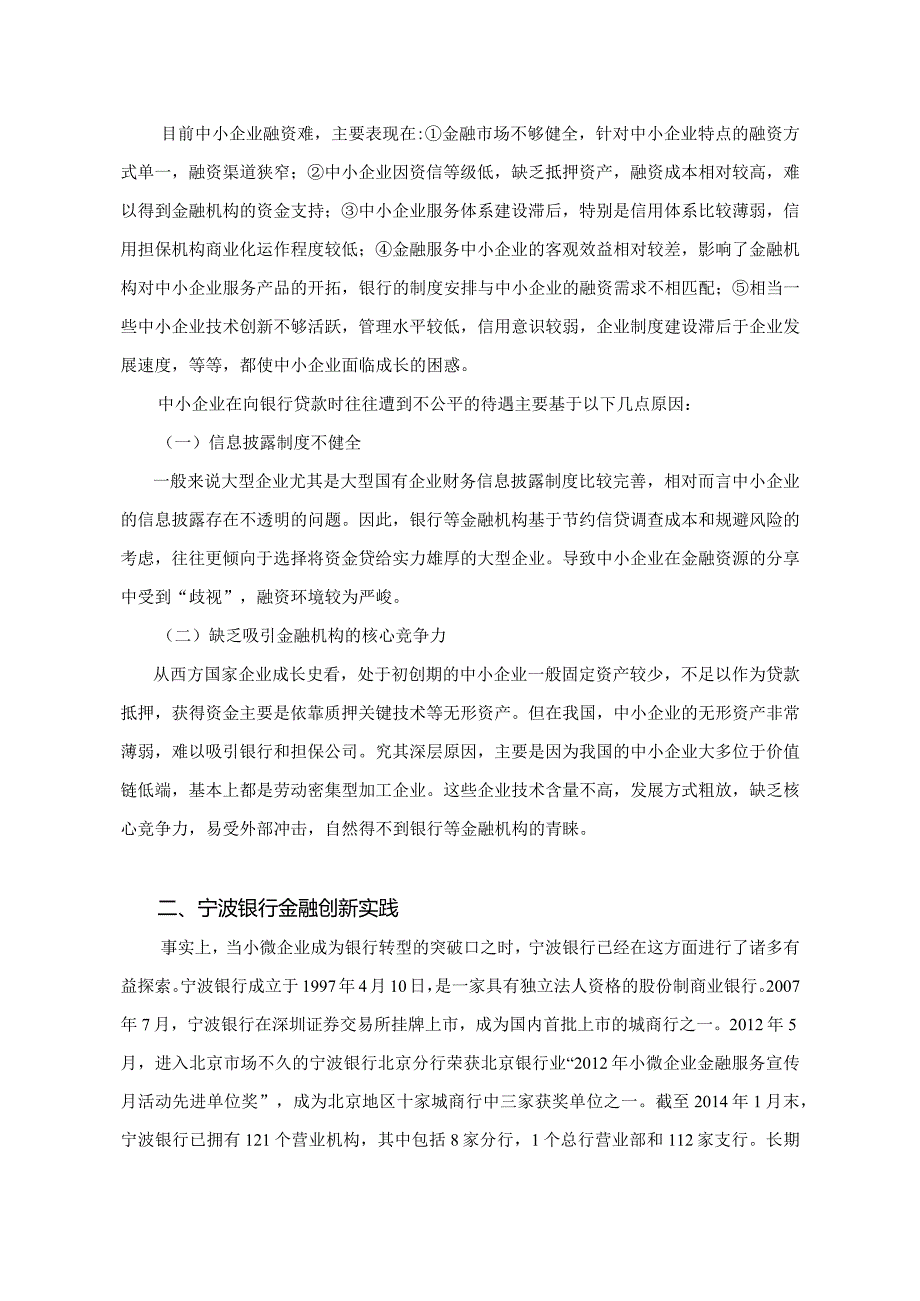 目前中小企业融资难，主要表现在:①金融市场不够健全，针对中小企业特点的融资方式单一，融资渠道狭窄；②中小企业因资信等级低，缺乏抵押资产，融资成本相对较高，难以得到金融机构的资金支持；③中小企业服务体系建设滞后，特别是信用体系比较薄弱，信用担保机构商业化运作程度较低；④金融服务中小企业的客观效益相对较差，影响了金融机构对中小企业服务产品的开拓，银行的制度安排与中小企业的融资需求不相匹配；⑤相当一些中小企业技术创新不够活跃，管理水平较低，信用意识较弱，企业制度建设滞后于企业发展速度，等等，都使中小企业面临成长的困惑。

中小企业在向银行贷款时往往遭到不公平的待遇主要基于以下几点原因：

（一）信息披露制度不健全

一般来说大型企业尤其是大型国有企业财务信息披露制度比较完善，相对而言中小企业的信息披露存在不透明的问题。因此，银行等金融机构基于节约信贷调查成本和规避风险的考虑，往往更倾向于选择将资金贷给实力雄厚的大型企业。导致中小企业在金融资源的分享中受到“歧视”，融资环境较为严峻。

（二）缺乏吸引金融机构的核心竞争力

从西方国家企业成长史看，处于初创期的中小企业一般固定资产较少，不足以作为贷款抵押，获得资金主要是依靠质押关键技术等无形资产。但在我国，中小企业的无形资产非常薄弱，难以吸引银行和担保公司。究其深层原因，主要是因为我国的中小企业大多位于价值链低端，基本上都是劳动密集型加工企业。这些企业技术含量不高，发展方式粗放，缺乏核心竞争力，易受外部冲击，自然得不到银行等金融机构的青睐。

二、宁波银行金融创新实践

事实上，当小微企业成为银行转型的突破口之时，宁波银行已经在这方面进行了诸多有益探索。宁波银行成立于1997年4月10日，是一家具有独立法人资格的股份制商业银行。2007年7月，宁波银行在深圳证券交易所挂牌上市，成为国内首批上市的城商行之一。2012年5月，进入北京市场不久的宁波银行北京分行荣获北京银行业“2012年小微企业金融服务宣传月活动先进单位奖”，成为北京地区十家城商行中三家获奖单位之一。截至2014年1月末，宁波银行已拥有121个营业机构，其中包括8家分行，1个总行营业部和112家支行。长期